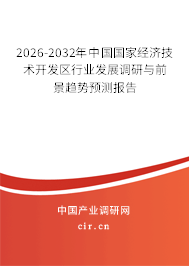 2026-2032年中国国家经济技术开发区行业发展调研与前景趋势预测报告

中国产业调研网

cir.cn